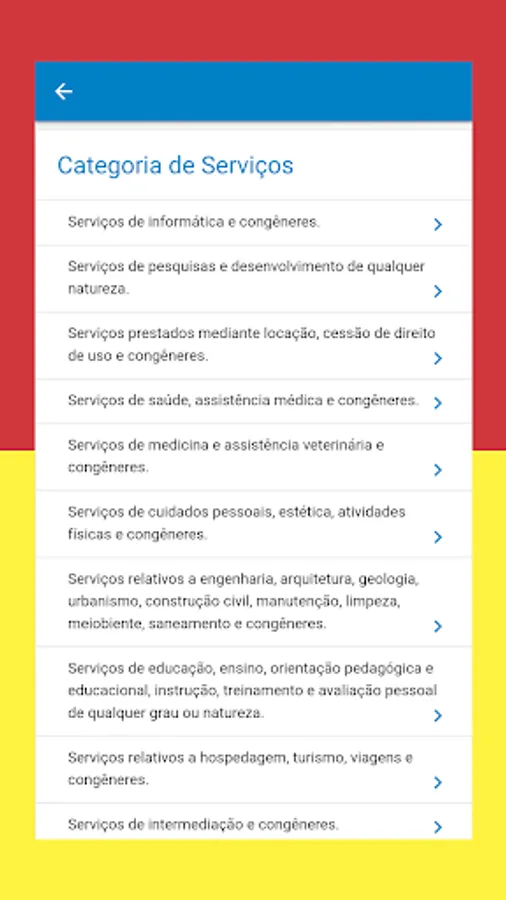 Categoria de Serviços

Serviços de informática e congêneres.

Serviços de pesquisas e desenvolvimento de qualquer natureza.

Serviços prestados mediante locação, cessão de direito de uso e congêneres.

Serviços de saúde, assistência médica e congêneres.

Serviços de medicina e assistência veterinária e congêneres.

Serviços de cuidados pessoais, estética, atividades físicas e congêneres.

Serviços relativos a engenharia, arquitetura, geologia, urbanismo, construção civil, manutenção, limpeza, meiobiente, saneamento e congêneres.

Serviços de educação, ensino, orientação pedagógica e educacional, instrução, treinamento e avaliação pessoal de qualquer grau ou natureza.

Serviços relativos a hospedagem, turismo, viagens e congêneres.

Serviços de intermediação e congêneres.